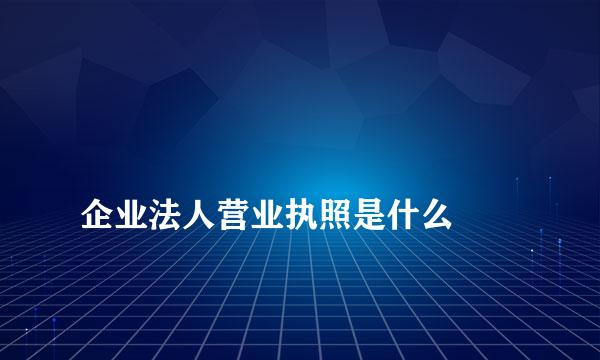 企业法人营业执照是什么